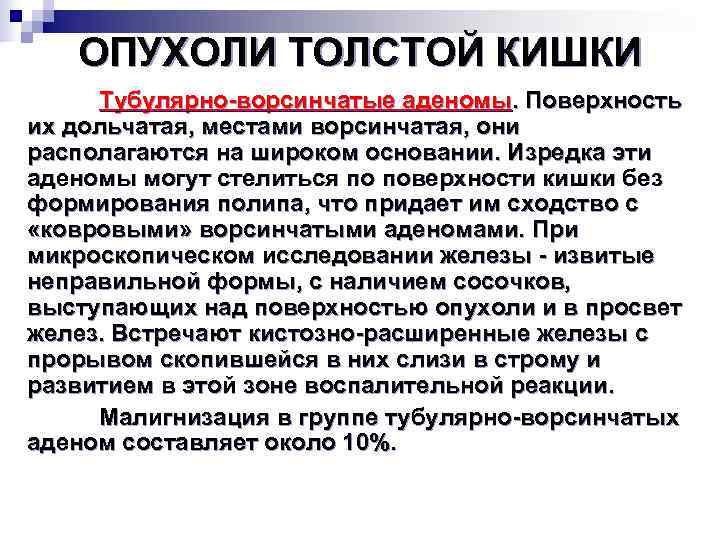 ОПУХОЛИ ТОЛСТОЙ КИШКИ

Тубулярно-ворсинчатые аденомы. Поверхность их дольчатая, местами ворсинчатая, они располагаются на широком основании. Изредка эти аденомы могут стелиться по поверхности кишки без формирования полипа, что придает им сходство с «ковровыми» ворсинчатыми аденомами. При микроскопическом исследовании железы - извитые неправильной формы, с наличием сосочков, выступающих над поверхностью опухоли и в просвет желез. Встречают кистозно-расширенные железы с прорывом скопившейся в них слизи в строму и развитием в этой зоне воспалительной реакции.

Малигнизация в группе тубулярно-ворсинчатых аденом составляет около 10%.